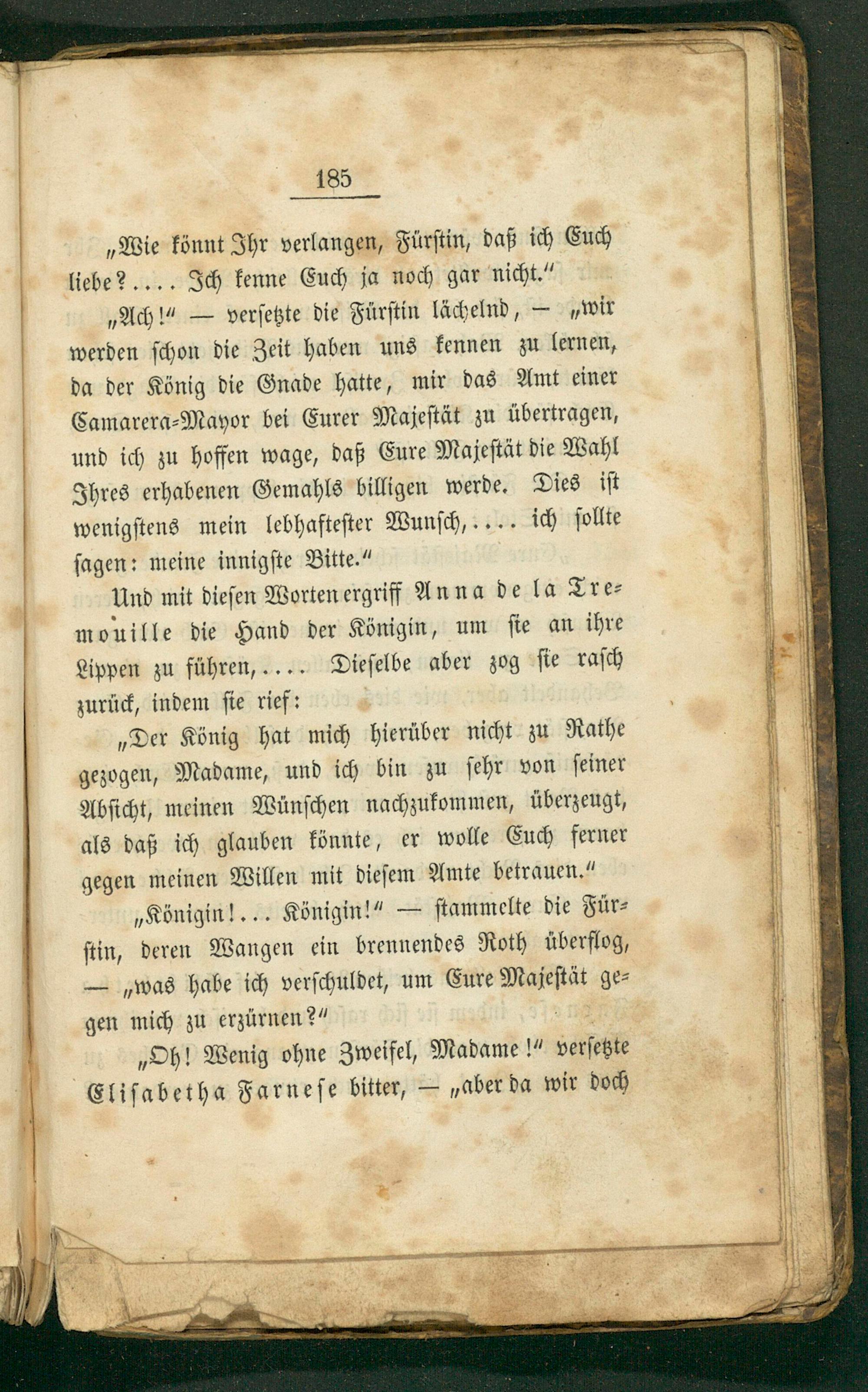 185

„Wie könnt Ihr verlangen, Fürstin, daß ich Euch liebe?.... Ich kenne Euch ja noch gar nicht.“

„Ach!“ — versetzte die Fürstin lächelnd, — „wir werden schon die Zeit haben uns kennen zu lernen, da der König die Gnade hatte, mir das Amt einer Camarera-Mayor bei Eurer Majestät zu übertragen, und ich zu hoffen wage, daß Eure Majestät die Wahl Ihres erhabenen Gemahls billigen werde. Dies ist wenigstens mein lebhaftester Wunsch,.... ich sollte sagen: meine innigste Bitte.“

Und mit diesen Worten ergriff Anna de la Tremouille die Hand der Königin, um sie an ihre Lippen zu führen,.... Dieselbe aber zog sie rasch zurück, indem sie rief:

„Der König hat mich hierüber nicht zu Rathe gezogen, Madame, und ich bin zu sehr von seiner Absicht, meinen Wünschen nachzukommen, überzeugt, als daß ich glauben könnte, er wolle Euch ferner gegen meinen Willen mit diesem Amte betrauen.“

„Königin!... Königin!“ — stammelte die Fürstin, deren Wangen ein brennendes Roth überflog, — „was habe ich verschuldet, um Eure Majestät gegen mich zu erzürnen?“

„Oh! Wenig ohne Zweifel, Madame!“ versetzte Elisabetha Farnese bitter, — „aber da wir doch